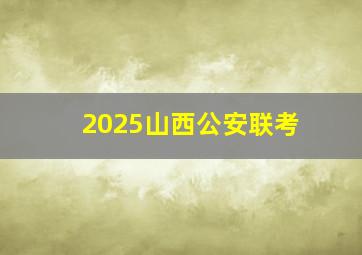 2025山西公安联考